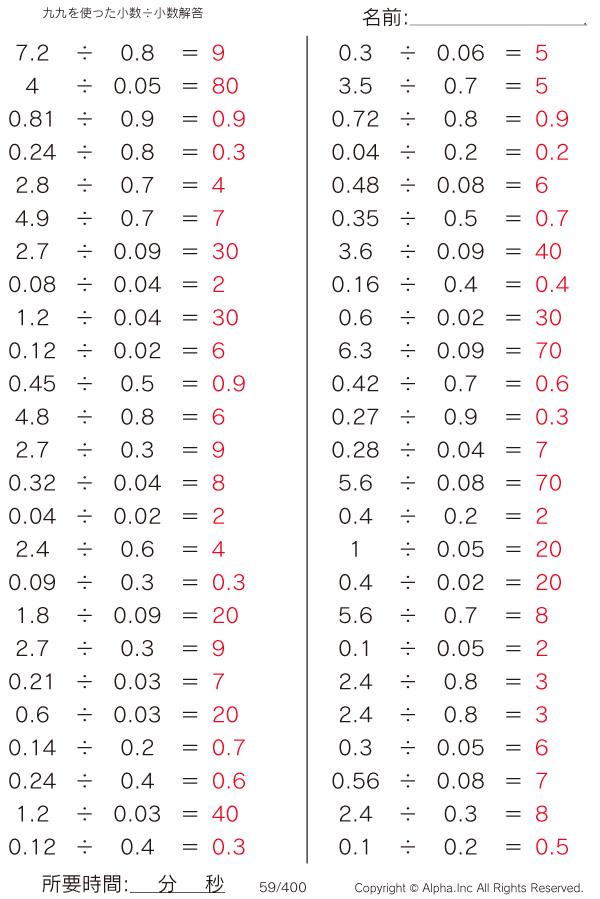 九九を使った小数÷小数解答

名前:

$7.2 \div 0.8 = 9$
$4 \div 0.05 = 80$
$0.81 \div 0.9 = 0.9$
$0.24 \div 0.8 = 0.3$
$2.8 \div 0.7 = 4$
$4.9 \div 0.7 = 7$
$2.7 \div 0.09 = 30$
$0.08 \div 0.04 = 2$
$1.2 \div 0.04 = 30$
$0.12 \div 0.02 = 6$
$0.45 \div 0.5 = 0.9$
$4.8 \div 0.8 = 6$
$2.7 \div 0.3 = 9$
$0.32 \div 0.04 = 8$
$0.04 \div 0.02 = 2$
$2.4 \div 0.6 = 4$
$0.09 \div 0.3 = 0.3$
$1.8 \div 0.09 = 20$
$2.7 \div 0.3 = 9$
$0.21 \div 0.03 = 7$
$0.6 \div 0.03 = 20$
$0.14 \div 0.2 = 0.7$
$0.24 \div 0.4 = 0.6$
$1.2 \div 0.03 = 40$
$0.12 \div 0.4 = 0.3$

$0.3 \div 0.06 = 5$
$3.5 \div 0.7 = 5$
$0.72 \div 0.8 = 0.9$
$0.04 \div 0.2 = 0.2$
$0.48 \div 0.08 = 6$
$0.35 \div 0.5 = 0.7$
$3.6 \div 0.09 = 40$
$0.16 \div 0.4 = 0.4$
$0.6 \div 0.02 = 30$
$6.3 \div 0.09 = 70$
$0.42 \div 0.7 = 0.6$
$0.27 \div 0.9 = 0.3$
$0.28 \div 0.04 = 7$
$5.6 \div 0.08 = 70$
$0.4 \div 0.2 = 2$
$1 \div 0.05 = 20$
$0.4 \div 0.02 = 20$
$5.6 \div 0.7 = 8$
$0.1 \div 0.05 = 2$
$2.4 \div 0.8 = 3$
$2.4 \div 0.8 = 3$
$0.3 \div 0.05 = 6$
$0.56 \div 0.08 = 7$
$2.4 \div 0.3 = 8$
$0.1 \div 0.2 = 0.5$

所要時間: 分 秒 59/400 Copyright © Alpha.Inc All Rights Reserved.